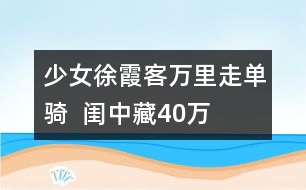 少女徐霞客万里走单骑 闺中藏40万